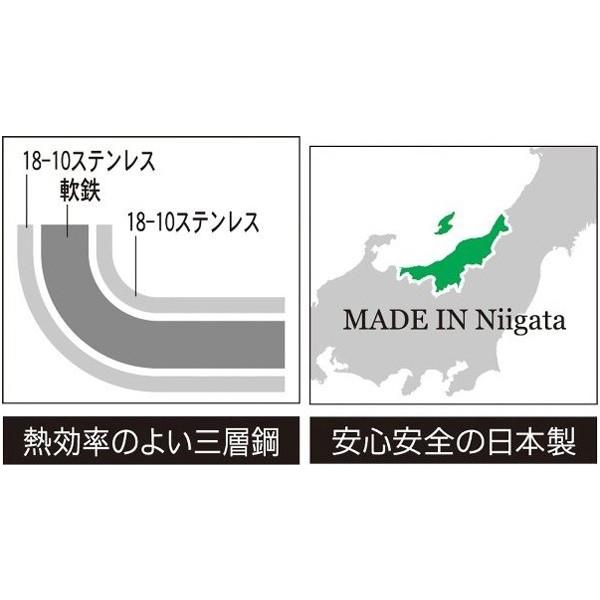 18-10ステンレス
軟鉄
18-10ステンレス

熱効率のよい三層鋼

MADE IN Niigata

安心安全の日本製